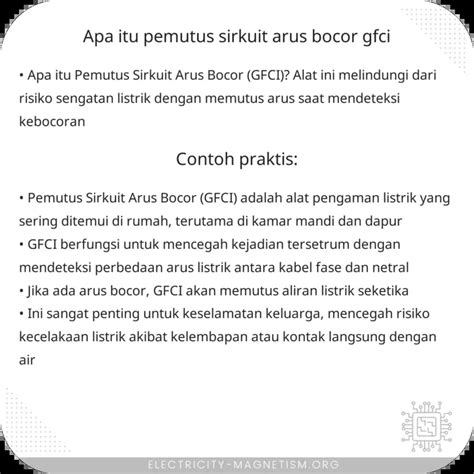 Apa itu pemutus sirkuit arus bocor gfci

• Apa itu Pemutus Sirkuit Arus Bocor (GFCI)? Alat ini melindungi dari risiko sengatan listrik dengan memutus arus saat mendeteksi kebocoran

Contoh praktis:

• Pemutus Sirkuit Arus Bocor (GFCI) adalah alat pengaman listrik yang sering ditemui di rumah, terutama di kamar mandi dan dapur
• GFCI berfungsi untuk mencegah kejadian tersetrum dengan mendeteksi perbedaan arus listrik antara kabel fase dan netral
• Jika ada arus bocor, GFCI akan memutus aliran listrik seketika
• Ini sangat penting untuk keselamatan keluarga, mencegah risiko kecelakaan listrik akibat kelembapan atau kontak langsung dengan air

ELECTRICITY-MAGNETISM.ORG